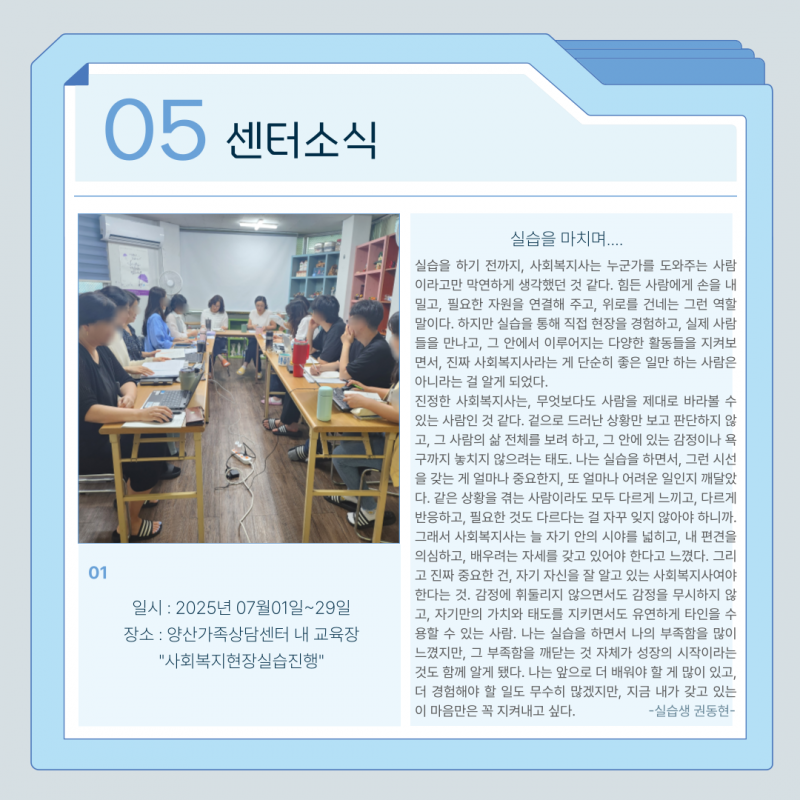 05 센터소식

01

일시 : 2025년 07월01일~29일
장소 : 양산가족상담센터 내 교육장
"사회복지현장실습진행"

실습을 마치며....

실습을 하기 전까지, 사회복지사는 누군가를 도와주는 사람이라고만 막연하게 생각했던 것 같다. 힘든 사람에게 손을 내밀고, 필요한 자원을 연결해 주고, 위로를 건네는 그런 역할 말이다. 하지만 실습을 통해 직접 현장을 경험하고, 실제 사람들을 만나고, 그 안에서 이루어지는 다양한 활동들을 지켜보면서, 진짜 사회복지사라는 게 단순히 좋은 일만 하는 사람은 아니라는 걸 알게 되었다.
진정한 사회복지사는, 무엇보다도 사람을 제대로 바라볼 수 있는 사람인 것 같다. 겉으로 드러난 상황만 보고 판단하지 않고, 그 사람의 삶 전체를 보려 하고, 그 안에 있는 감정이나 욕구까지 놓치지 않으려는 태도. 나는 실습을 하면서, 그런 시선을 갖는 게 얼마나 중요한지, 또 얼마나 어려운 일인지 깨달았다. 같은 상황을 겪는 사람이라도 모두 다르게 느끼고, 다르게 반응하고, 필요한 것도 다르다는 걸 자꾸 잊지 않아야 하니까. 그래서 사회복지사는 늘 자기 안의 시야를 넓히고, 내 편견을 의심하고, 배우려는 자세를 갖고 있어야 한다고 느꼈다. 그리고 진짜 중요한 건, 자기 자신을 잘 알고 있는 사회복지사여야 한다는 것. 감정에 휘둘리지 않으면서도 감정을 무시하지 않고, 자기만의 가치와 태도를 지키면서도 유연하게 타인을 수용할 수 있는 사람. 나는 실습을 하면서 나의 부족함을 많이 느꼈지만, 그 부족함을 깨닫는 것 자체가 성장의 시작이라는 것도 함께 알게 됐다. 나는 앞으로 더 배워야 할 게 많이 있고, 더 경험해야 할 일도 무수히 많겠지만, 지금 내가 갖고 있는 이 마음만은 꼭 지켜내고 싶다. -실습생 권동현-